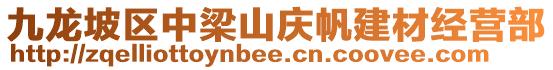 九龙坡区中梁山庆帆建材经营部
http://zqelliottoynbee.cn.coovee.com